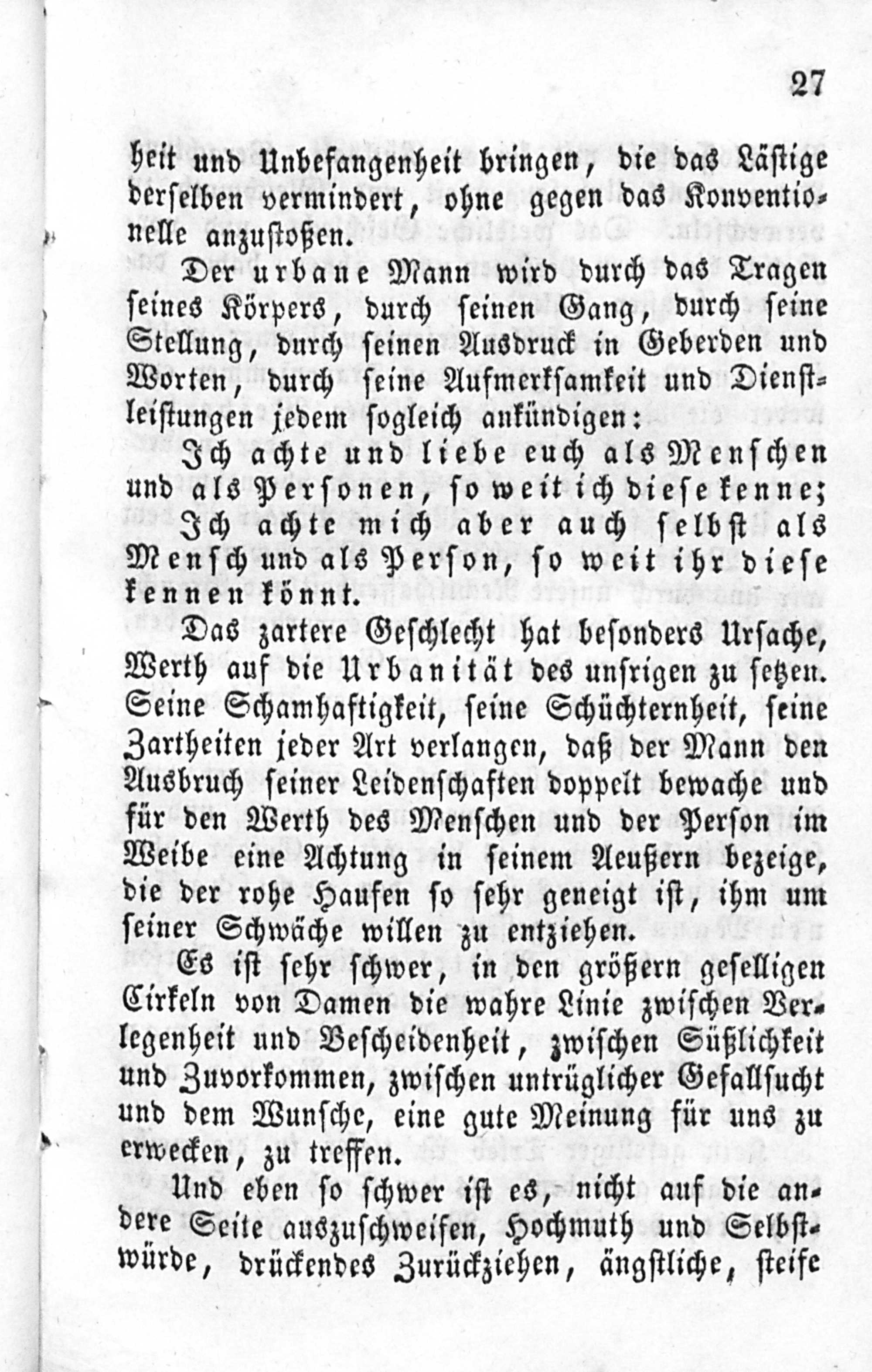 27

heit und Unbefangenheit bringen, die das Lästige derselben vermindert, ohne gegen das Konventionelle anzustoßen.

Der urbane Mann wird durch das Tragen seines Körpers, durch seinen Gang, durch seine Stellung, durch seinen Ausdruck in Geberden und Worten, durch seine Aufmerksamkeit und Dienstleistungen jedem sogleich ankündigen:

Ich achte und liebe euch als Menschen und als Personen, so weit ich diese kenne;

Ich achte mich aber auch selbst als Mensch und als Person, so weit ihr diese kennen könnt.

Das zartere Geschlecht hat besonders Ursache, Werth auf die Urbanität des unsrigen zu setzen. Seine Schamhaftigkeit, seine Schüchternheit, seine Zartheiten jeder Art verlangen, daß der Mann den Ausbruch seiner Leidenschaften doppelt bewache und für den Werth des Menschen und der Person im Weibe eine Achtung in seinem Aeußern bezeige, die der rohe Haufen so sehr geneigt ist, ihm um seiner Schwäche willen zu entziehen.

Es ist sehr schwer, in den größern geselligen Cirkeln von Damen die wahre Linie zwischen Verlegenheit und Bescheidenheit, zwischen Süßlichkeit und Zuvorkommen, zwischen untrüglicher Gefallsucht und dem Wunsche, eine gute Meinung für uns zu erwecken, zu treffen.

Und eben so schwer ist es, nicht auf die andere Seite auszuschweifen, Hochmuth und Selbstwürde, drückendes Zurückziehen, ängstliche, steife